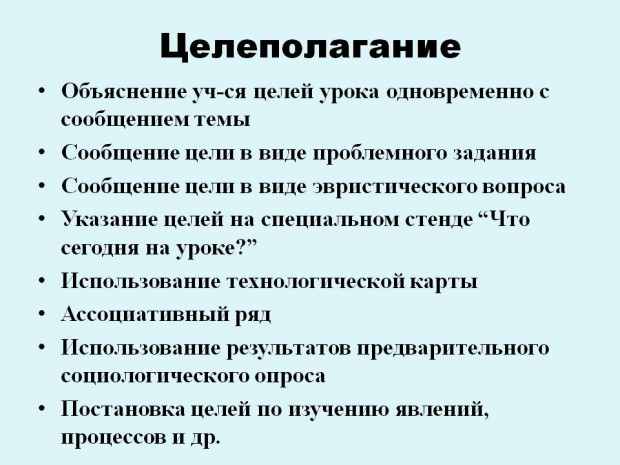 Целеполагание

• Объяснение уч-ся целей урока одновременно с сообщением темы
• Сообщение цели в виде проблемного задания
• Сообщение цели в виде эвристического вопроса
• Указание целей на специальном стенде “Что сегодня на уроке?”
• Использование технологической карты
• Ассоциативный ряд
• Использование результатов предварительного социологического опроса
• Постановка целей по изучению явлений, процессов и др.